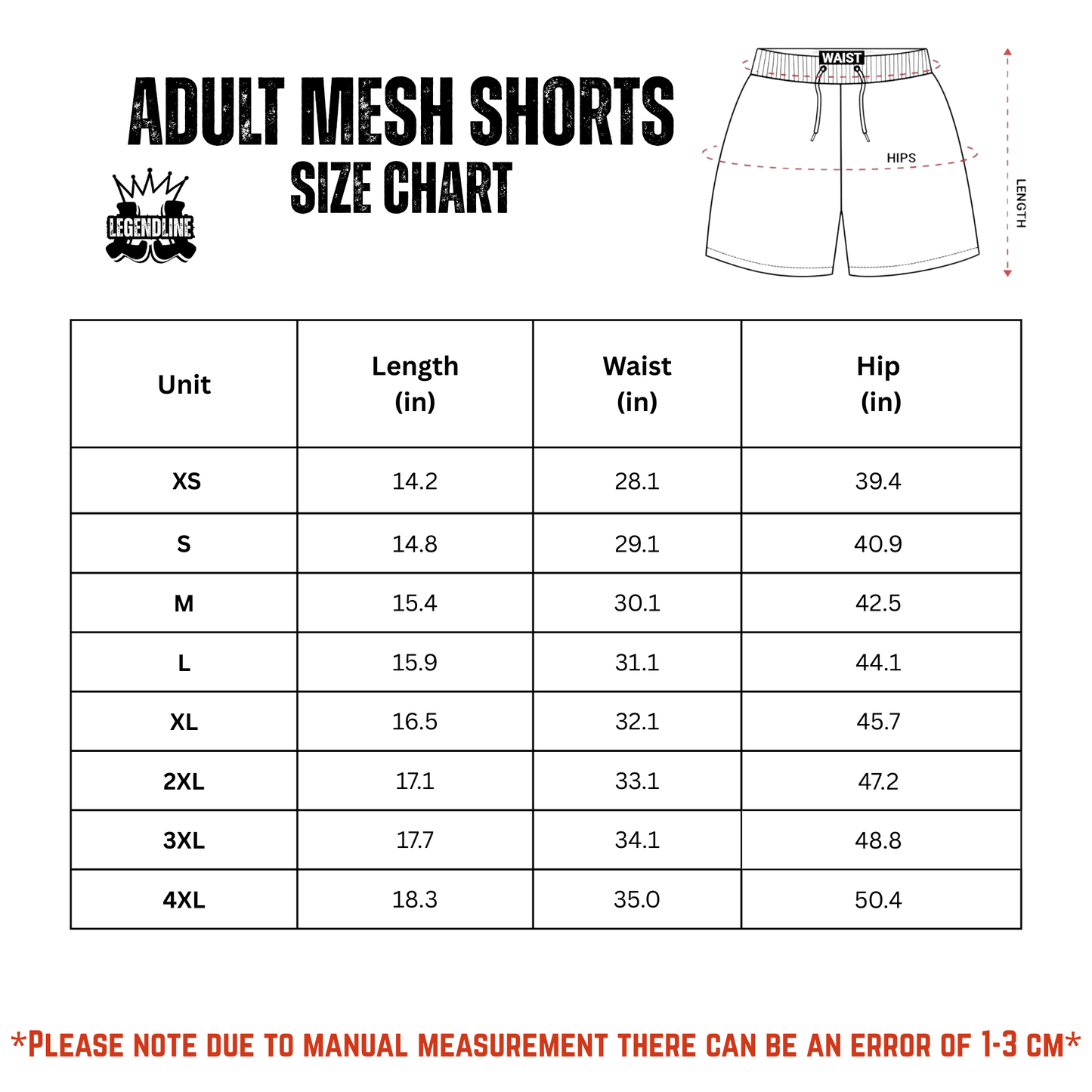 ADULT MESH SHORTS
SIZE CHART

LEGENDLINE

WAIST
HIPS
LENGTH

| Unit | Length (in) | Waist (in) | Hip (in) |
|---|---|---|---|
| XS | 14.2 | 28.1 | 39.4 |
| S | 14.8 | 29.1 | 40.9 |
| M | 15.4 | 30.1 | 42.5 |
| L | 15.9 | 31.1 | 44.1 |
| XL | 16.5 | 32.1 | 45.7 |
| 2XL | 17.1 | 33.1 | 47.2 |
| 3XL | 17.7 | 34.1 | 48.8 |
| 4XL | 18.3 | 35.0 | 50.4 |

*PLEASE NOTE DUE TO MANUAL MEASUREMENT THERE CAN BE AN ERROR OF 1-3 CM*